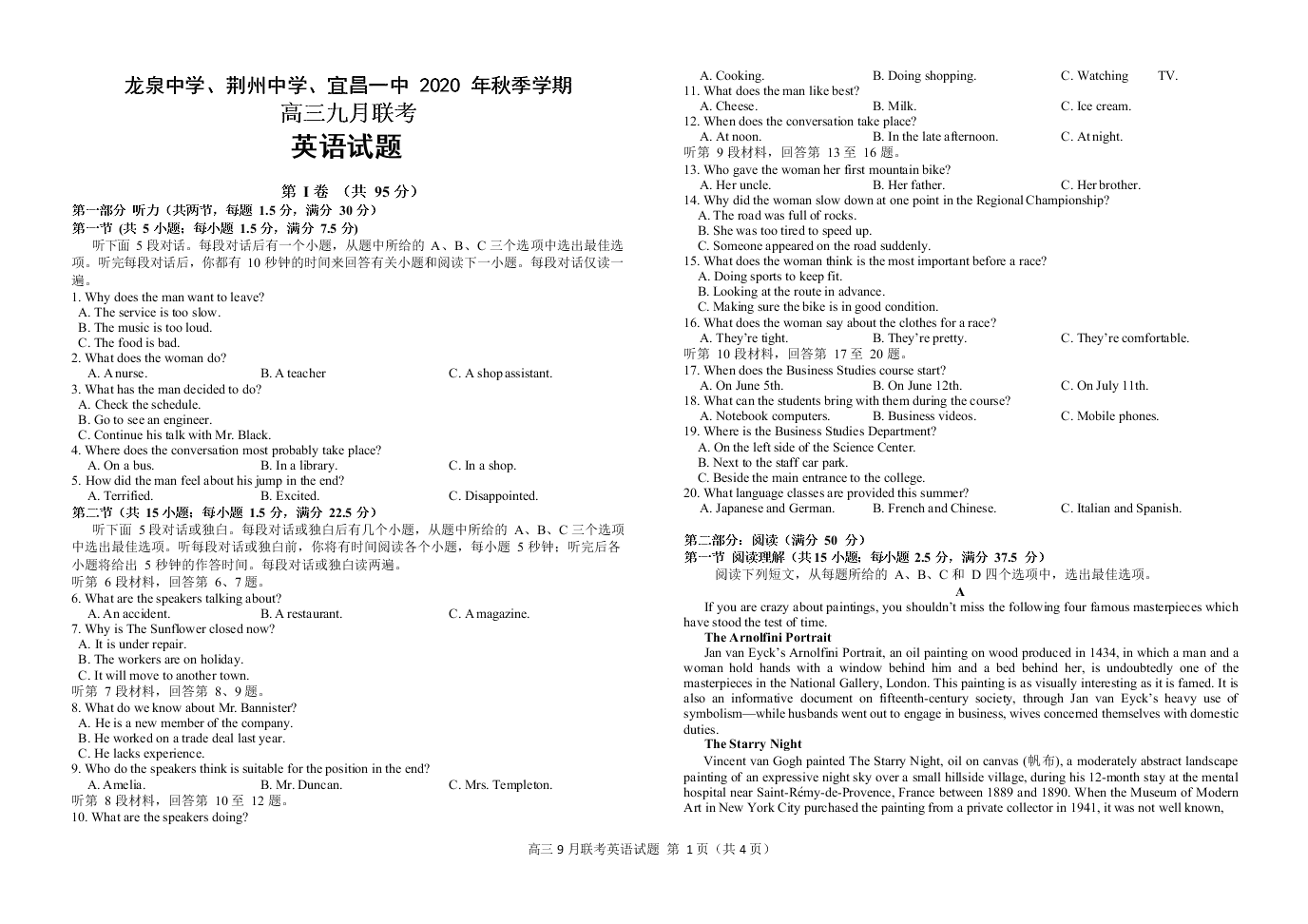 龙泉中学、荆州中学、宜昌一中 2020 年秋季学期

高三九月联考

英语试题

第 I 卷 （共 95 分）

第一部分 听力（共两节，每题 1.5 分，满分 30 分）

第一节 (共 5 小题；每小题 1.5 分，满分 7.5 分)

听下面 5 段对话。每段对话后有一个小题，从题中所给的 A、B、C 三个选项中选出最佳选项。听完每段对话后，你都有 10 秒钟的时间来回答有关小题和阅读下一小题。每段对话仅读一遍。

1. Why does the man want to leave?
A. The service is too slow.
B. The music is too loud.
C. The food is bad.
2. What does the woman do?
A. A nurse. B. A teacher C. A shop assistant.
3. What has the man decided to do?
A. Check the schedule.
B. Go to see an engineer.
C. Continue his talk with Mr. Black.
4. Where does the conversation most probably take place?
A. On a bus. B. In a library. C. In a shop.
5. How did the man feel about his jump in the end?
A. Terrified. B. Excited. C. Disappointed.

第二节（共 15 小题；每小题 1.5 分，满分 22.5 分）

听下面 5 段对话或独白。每段对话或独白后有几个小题，从题中所给的 A、B、C 三个选项中选出最佳选项。听每段对话或独白前，你将有时间阅读各个小题，每小题 5 秒钟；听完后各小题将给出 5 秒钟的作答时间。每段对话或独白读两遍。

听第 6 段材料，回答第 6、7 题。
6. What are the speakers talking about?
A. An accident. B. A restaurant. C. A magazine.
7. Why is The Sunflower closed now?
A. It is under repair.
B. The workers are on holiday.
C. It will move to another town.
听第 7 段材料，回答第 8、9 题。
8. What do we know about Mr. Bannister?
A. He is a new member of the company.
B. He worked on a trade deal last year.
C. He lacks experience.
9. Who do the speakers think is suitable for the position in the end?
A. Amelia. B. Mr. Duncan. C. Mrs. Templeton.
听第 8 段材料，回答第 10 至 12 题。
10. What are the speakers doing?
A. Cooking. B. Doing shopping. C. Watching TV.
11. What does the man like best?
A. Cheese. B. Milk. C. Ice cream.
12. When does the conversation take place?
A. At noon. B. In the late afternoon. C. At night.
听第 9 段材料，回答第 13 至 16 题。
13. Who gave the woman her first mountain bike?
A. Her uncle. B. Her father. C. Her brother.
14. Why did the woman slow down at one point in the Regional Championship?
A. The road was full of rocks.
B. She was too tired to speed up.
C. Someone appeared on the road suddenly.
15. What does the woman think is the most important before a race?
A. Doing sports to keep fit.
B. Looking at the route in advance.
C. Making sure the bike is in good condition.
16. What does the woman say about the clothes for a race?
A. They're tight. B. They're pretty. C. They're comfortable.
听第 10 段材料，回答第 17 至 20 题。
17. When does the Business Studies course start?
A. On June 5th. B. On June 12th. C. On July 11th.
18. What can the students bring with them during the course?
A. Notebook computers. B. Business videos. C. Mobile phones.
19. Where is the Business Studies Department?
A. On the left side of the Science Center.
B. Next to the staff car park.
C. Beside the main entrance to the college.
20. What language classes are provided this summer?
A. Japanese and German. B. French and Chinese. C. Italian and Spanish.

第二部分：阅读（满分 50 分）

第一节 阅读理解（共 15 小题；每小题 2.5 分，满分 37.5 分）

阅读下列短文，从每题所给的 A、B、C 和 D 四个选项中，选出最佳选项。

A

If you are crazy about paintings, you shouldn't miss the following four famous masterpieces which have stood the test of time.

The Arnolfini Portrait

Jan van Eyck's Arnolfini Portrait, an oil painting on wood produced in 1434, in which a man and a woman hold hands with a window behind him and a bed behind her, is undoubtedly one of the masterpieces in the National Gallery, London. This painting is as visually interesting as it is famed. It is also an informative document on fifteenth-century society, through Jan van Eyck's heavy use of symbolism—while husbands went out to engage in business, wives concerned themselves with domestic duties.

The Starry Night

Vincent van Gogh painted The Starry Night, oil on canvas (帆布), a moderately abstract landscape painting of an expressive night sky over a small hillside village, during his 12-month stay at the mental hospital near Saint-Rémy-de-Provence, France between 1889 and 1890. When the Museum of Modern Art in New York City purchased the painting from a private collector in 1941, it was not well known,

高三 9 月联考英语试题 第 1 页（共 4 页）